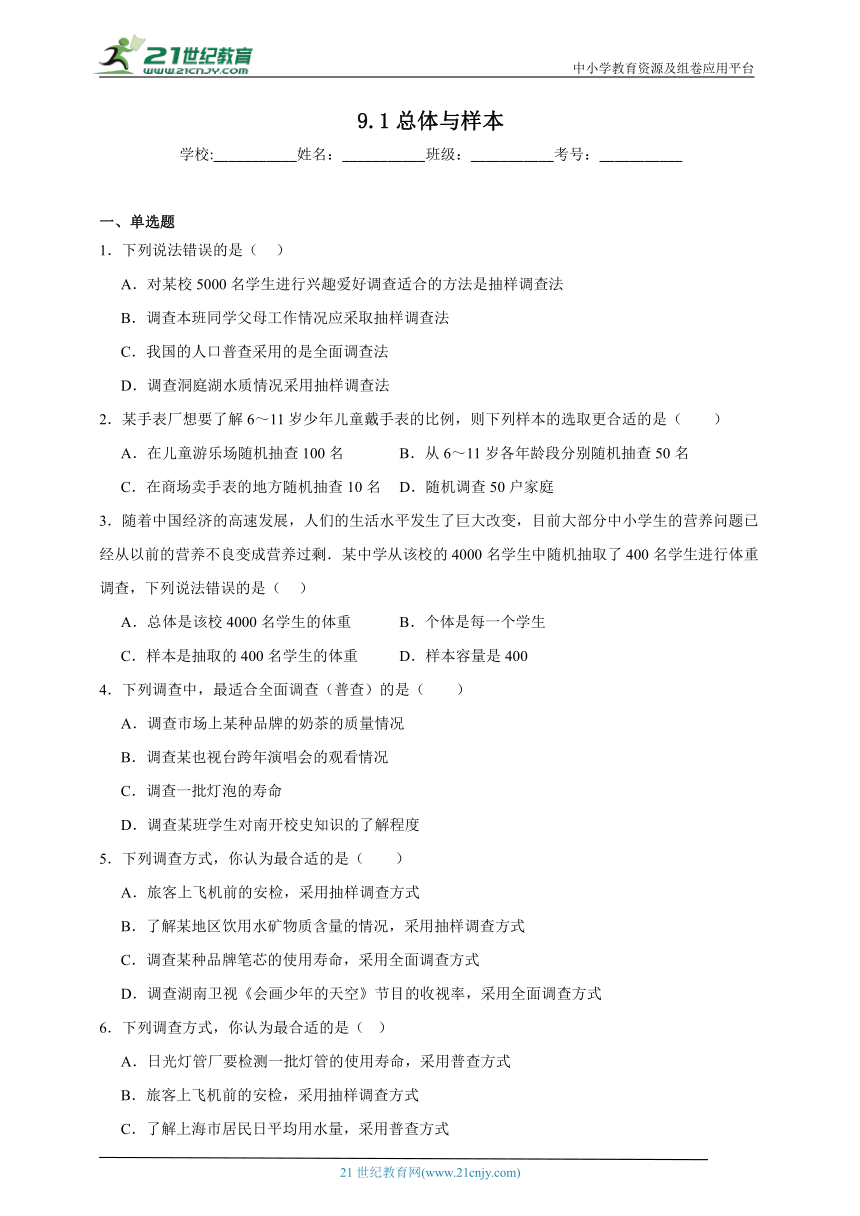 21世纪教育
www.21cnjy.com

中小学教育资源及组卷应用平台

9.1 总体与样本

学校:___________姓名：___________班级：___________考号：___________

一、单选题

1．下列说法错误的是（　）

A．对某校 5000 名学生进行兴趣爱好调查适合的方法是抽样调查法

B．调查本班同学父母工作情况应采取抽样调查法

C．我国的人口普查采用的是全面调查法

D．调查洞庭湖水质情况采用抽样调查法

2．某手表厂想要了解 6～11 岁少年儿童戴手表的比例，则下列样本的选取更合适的是（　　）

A．在儿童游乐场随机抽查 100 名　　B．从 6～11 岁各年龄段分别随机抽查 50 名

C．在商场卖手表的地方随机抽查 10 名　D．随机调查 50 户家庭

3．随着中国经济的高速发展，人们的生活水平发生了巨大改变，目前大部分中小学生的营养问题已经从以前的营养不良变成营养过剩．某中学从该校的 4000 名学生中随机抽取了 400 名学生进行体重调查，下列说法错误的是（　）

A．总体是该校 4000 名学生的体重　　B．个体是每一个学生

C．样本是抽取的 400 名学生的体重　　D．样本容量是 400

4．下列调查中，最适合全面调查（普查）的是（　　）

A．调查市场上某种品牌的奶茶的质量情况

B．调查某也视台跨年演唱会的观看情况

C．调查一批灯泡的寿命

D．调查某班学生对南开校史知识的了解程度

5．下列调查方式，你认为最合适的是（　　）

A．旅客上飞机前的安检，采用抽样调查方式

B．了解某地区饮用水矿物质含量的情况，采用抽样调查方式

C．调查某种品牌笔芯的使用寿命，采用全面调查方式

D．调查湖南卫视《会画少年的天空》节目的收视率，采用全面调查方式

6．下列调查方式，你认为最合适的是（　）

A．日光灯管厂要检测一批灯管的使用寿命，采用普查方式

B．旅客上飞机前的安检，采用抽样调查方式

C．了解上海市居民日平均用水量，采用普查方式

21 世纪教育网(www.21cnjy.com)